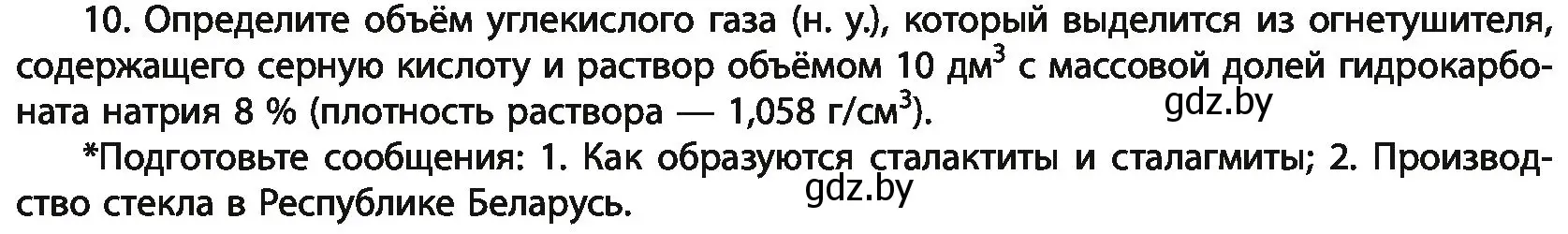 10. Определите объём углекислого газа (н. у.), который выделится из огнетушителя, содержащего серную кислоту и раствор объёмом 10 дм$^3$ с массовой долей гидрокарбоната натрия 8 % (плотность раствора — 1,058 г/см$^3$).

gdz.by

*Подготовьте сообщения: 1. Как образуются сталактиты и сталагмиты; 2. Производство стекла в Республике Беларусь.

gdz.by